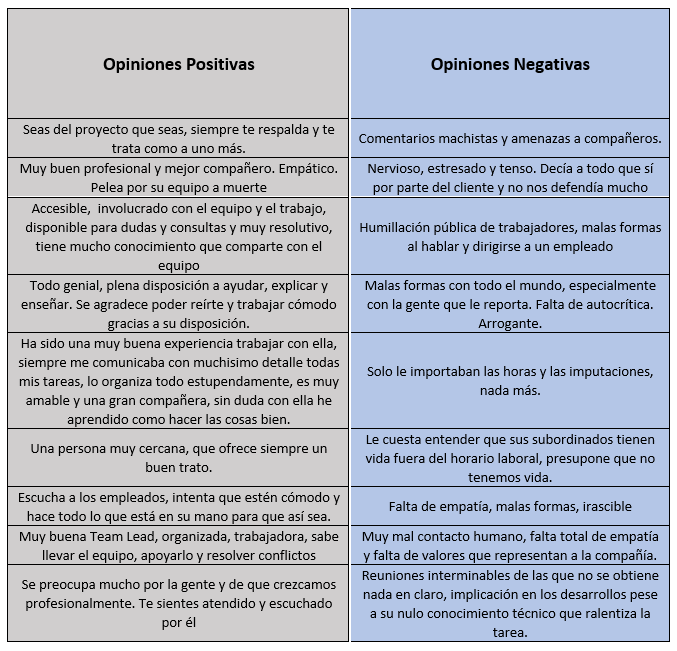 | Opiniones Positivas | Opiniones Negativas |
|---|---|
| Seas del proyecto que seas, siempre te respalda y te trata como a uno más. | Comentarios machistas y amenazas a compañeros. |
| Muy buen profesional y mejor compañero. Empático. Pelea por su equipo a muerte | Nervioso, estresado y tenso. Decía a todo que sí por parte del cliente y no nos defendía mucho |
| Accesible, involucrado con el equipo y el trabajo, disponible para dudas y consultas y muy resolutivo, tiene mucho conocimiento que comparte con el equipo | Humillación pública de trabajadores, malas formas al hablar y dirigirse a un empleado |
| Todo genial, plena disposición a ayudar, explicar y enseñar. Se agradece poder reírte y trabajar cómodo gracias a su disposición. | Malas formas con todo el mundo, especialmente con la gente que le reporta. Falta de autocrítica. Arrogante. |
| Ha sido una muy buena experiencia trabajar con ella, siempre me comunicaba con muchisimo detalle todas mis tareas, lo organiza todo estupendamente, es muy amable y una gran compañera, sin duda con ella he aprendido como hacer las cosas bien. | Solo le importaban las horas y las imputaciones, nada más. |
| Una persona muy cercana, que ofrece siempre un buen trato. | Le cuesta entender que sus subordinados tienen vida fuera del horario laboral, presupone que no tenemos vida. |
| Escucha a los empleados, intenta que estén cómodo y hace todo lo que está en su mano para que así sea. | Falta de empatía, malas formas, irascible |
| Muy buena Team Lead, organizada, trabajadora, sabe llevar el equipo, apoyarlo y resolver conflictos | Muy mal contacto humano, falta total de empatía y falta de valores que representan a la compañía. |
| Se preocupa mucho por la gente y de que crezcamos profesionalmente. Te sientes atendido y escuchado por él | Reuniones interminables de las que no se obtiene nada en claro, implicación en los desarrollos pese a su nulo conocimiento técnico que ralentiza la tarea. |